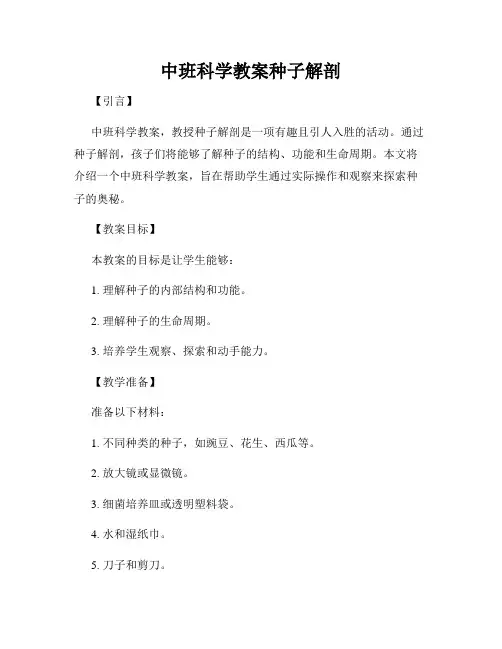 中班科学教案种子解剖

【引言】

中班科学教案，教授种子解剖是一项有趣且引人入胜的活动。通过种子解剖，孩子们将能够了解种子的结构、功能和生命周期。本文将介绍一个中班科学教案，旨在帮助学生通过实际操作和观察来探索种子的奥秘。

【教案目标】

本教案的目标是让学生能够：

1. 理解种子的内部结构和功能。

2. 理解种子的生命周期。

3. 培养学生观察、探索和动手能力。

【教学准备】

准备以下材料：

1. 不同种类的种子，如豌豆、花生、西瓜等。

2. 放大镜或显微镜。

3. 细菌培养皿或透明塑料袋。

4. 水和湿纸巾。

5. 刀子和剪刀。